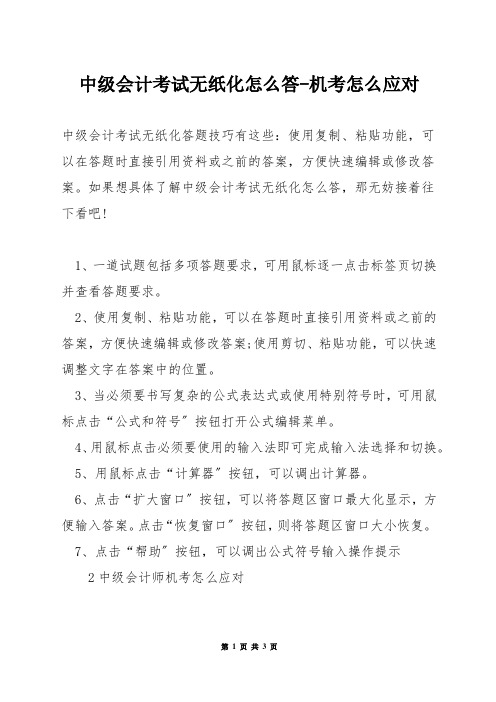 中级会计考试无纸化怎么答-机考怎么应对

中级会计考试无纸化答题技巧有这些：使用复制、粘贴功能，可以在答题时直接引用资料或之前的答案，方便快速编辑或修改答案。如果想具体了解中级会计考试无纸化怎么答，那无妨接着往下看吧！

1、一道试题包括多项答题要求，可用鼠标逐一点击标签页切换并查看答题要求。

2、使用复制、粘贴功能，可以在答题时直接引用资料或之前的答案，方便快速编辑或修改答案;使用剪切、粘贴功能，可以快速调整文字在答案中的位置。

3、当必须要书写复杂的公式表达式或使用特别符号时，可用鼠标点击“公式和符号”按钮打开公式编辑菜单。

4、用鼠标点击必须要使用的输入法即可完成输入法选择和切换。

5、用鼠标点击“计算器”按钮，可以调出计算器。

6、点击“扩大窗口”按钮，可以将答题区窗口最大化显示，方便输入答案。点击“恢复窗口”按钮，则将答题区窗口大小恢复。

7、点击“帮助”按钮，可以调出公式符号输入操作提示

2 中级会计师机考怎么应对

第 1 页 共 3 页